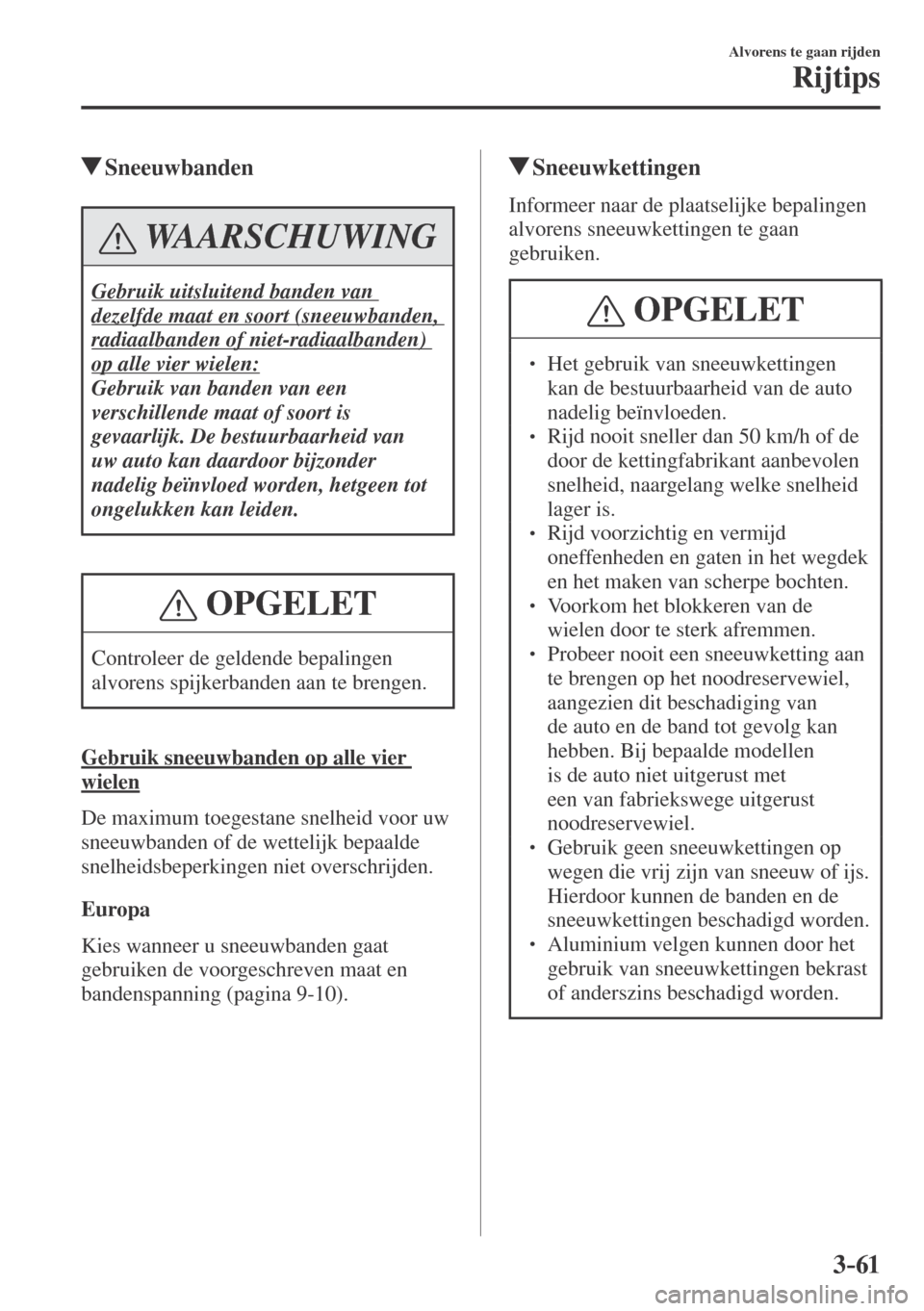 Alvorens te gaan rijden

Rijtips

▼Sneeuwbanden

WAARSCHUWING

Gebruik uitsluitend banden van dezelfde maat en soort (sneeuwbanden, radiaalbanden of niet-radiaalbanden) op alle vier wielen:
Gebruik van banden van een verschillende maat of soort is gevaarlijk. De bestuurbaarheid van uw auto kan daardoor bijzonder nadelig beïnvloed worden, hetgeen tot ongelukken kan leiden.

OPGELET

Controleer de geldende bepalingen alvorens spijkerbanden aan te brengen.

Gebruik sneeuwbanden op alle vier wielen

De maximum toegestane snelheid voor uw sneeuwbanden of de wettelijk bepaalde snelheidsbeperkingen niet overschrijden.

Europa

Kies wanneer u sneeuwbanden gaat gebruiken de voorgeschreven maat en bandenspanning (pagina 9-10).

▼Sneeuwkettingen

Informeer naar de plaatselijke bepalingen alvorens sneeuwkettingen te gaan gebruiken.

OPGELET

• Het gebruik van sneeuwkettingen kan de bestuurbaarheid van de auto nadelig beïnvloeden.
• Rijd nooit sneller dan 50 km/h of de door de kettingfabrikant aanbevolen snelheid, naargelang welke snelheid lager is.
• Rijd voorzichtig en vermijd oneffenheden en gaten in het wegdek en het maken van scherpe bochten.
• Voorkom het blokkeren van de wielen door te sterk afremmen.
• Probeer nooit een sneeuwketting aan te brengen op het noodreservewiel, aangezien dit beschadiging van de auto en de band tot gevolg kan hebben. Bij bepaalde modellen is de auto niet uitgerust met een van fabriekswege uitgerust noodreservewiel.
• Gebruik geen sneeuwkettingen op wegen die vrij zijn van sneeuw of ijs. Hierdoor kunnen de banden en de sneeuwkettingen beschadigd worden.
• Aluminium velgen kunnen door het gebruik van sneeuwkettingen bekrast of anderszins beschadigd worden.

3-61

carmanualsonline.info